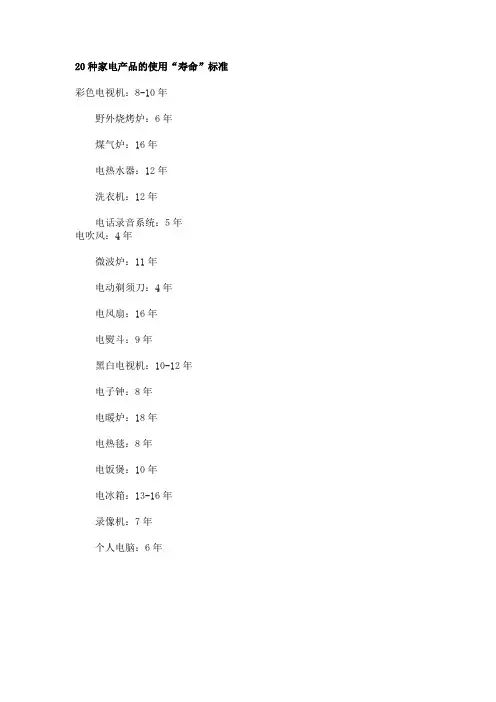 20种家电产品的使用“寿命”标准

彩色电视机：8-10年

野外烧烤炉：6年

煤气炉：16年

电热水器：12年

洗衣机：12年

电话录音系统：5年

电吹风：4年

微波炉：11年

电动剃须刀：4年

电风扇：16年

电熨斗：9年

黑白电视机：10-12年

电子钟：8年

电暖炉：18年

电热毯：8年

电饭煲：10年

电冰箱：13-16年

录像机：7年

个人电脑：6年